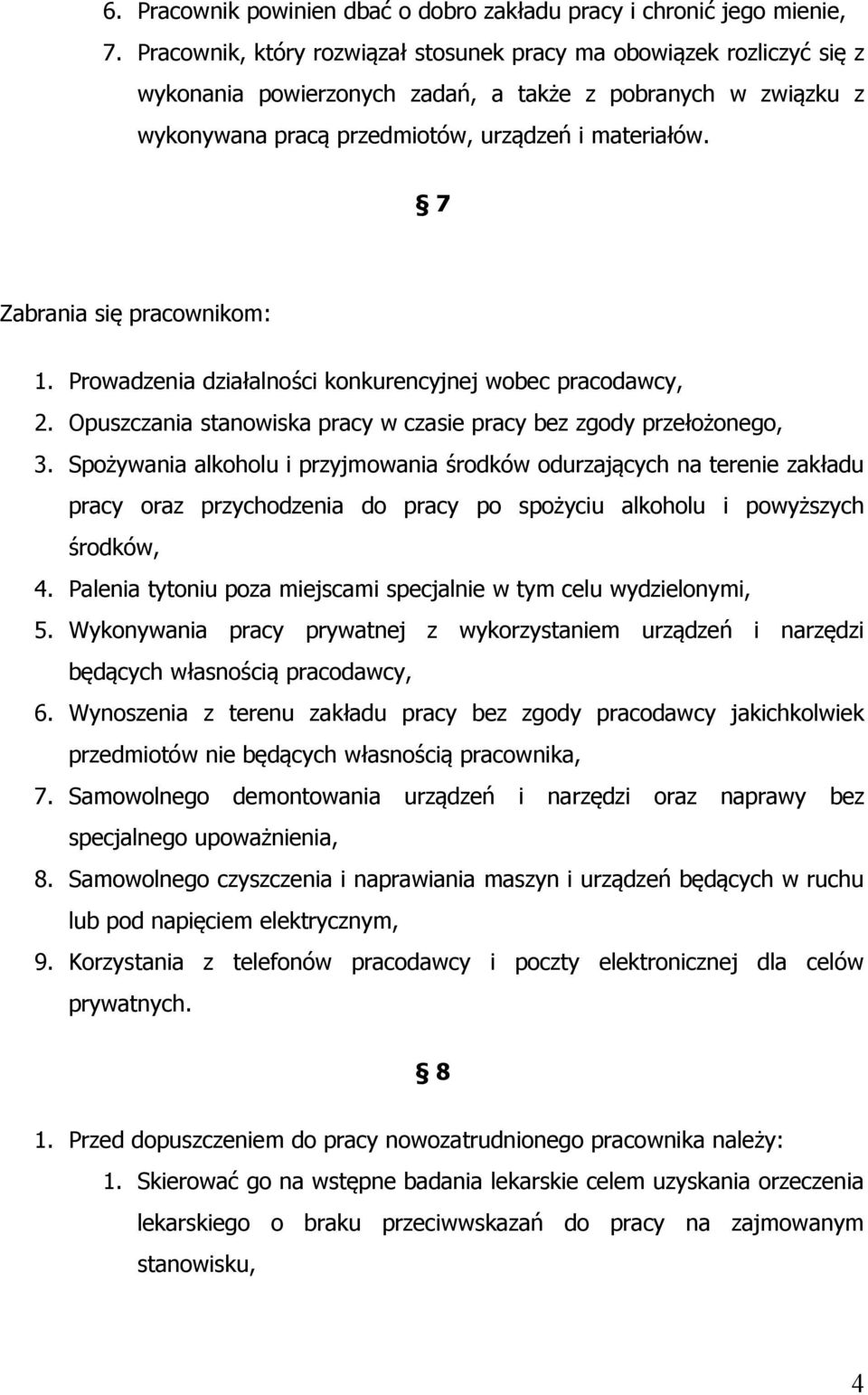 6. Pracownik powinien dbać o dobro zakładu pracy i chronić jego mienie,

7. Pracownik, który rozwiązał stosunek pracy ma obowiązek rozliczyć się z wykonania powierzonych zadań, a także z pobranych w związku z wykonywana pracą przedmiotów, urządzeń i materiałów.

§ 7

Zabrania się pracownikom:

1. Prowadzenia działalności konkurencyjnej wobec pracodawcy,
2. Opuszczania stanowiska pracy w czasie pracy bez zgody przełożonego,
3. Spożywania alkoholu i przyjmowania środków odurzających na terenie zakładu pracy oraz przychodzenia do pracy po spożyciu alkoholu i powyższych środków,
4. Palenia tytoniu poza miejscami specjalnie w tym celu wydzielonymi,
5. Wykonywania pracy prywatnej z wykorzystaniem urządzeń i narzędzi będących własnością pracodawcy,
6. Wynoszenia z terenu zakładu pracy bez zgody pracodawcy jakichkolwiek przedmiotów nie będących własnością pracownika,
7. Samowolnego demontowania urządzeń i narzędzi oraz naprawy bez specjalnego upoważnienia,
8. Samowolnego czyszczenia i naprawiania maszyn i urządzeń będących w ruchu lub pod napięciem elektrycznym,
9. Korzystania z telefonów pracodawcy i poczty elektronicznej dla celów prywatnych.

§ 8

1. Przed dopuszczeniem do pracy nowozatrudnionego pracownika należy:
   1. Skierować go na wstępne badania lekarskie celem uzyskania orzeczenia lekarskiego o braku przeciwwskazań do pracy na zajmowanym stanowisku,

4